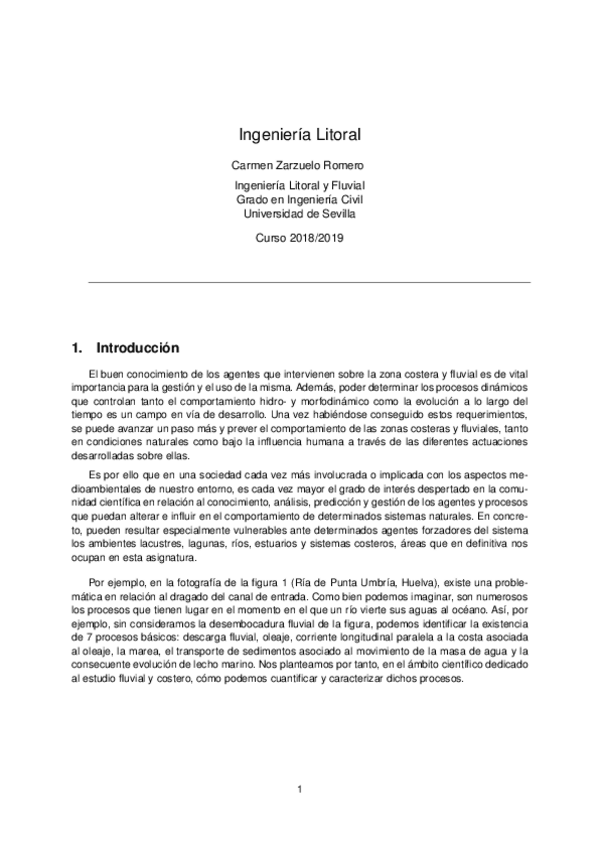 Ingeniería Litoral

Carmen Zarzuelo Romero

Ingeniería Litoral y Fluvial
Grado en Ingeniería Civil
Universidad de Sevilla

Curso 2018/2019

1. Introducción

El buen conocimiento de los agentes que intervienen sobre la zona costera y fluvial es de vital importancia para la gestión y el uso de la misma. Además, poder determinar los procesos dinámicos que controlan tanto el comportamiento hidro- y morfodinámico como la evolución a lo largo del tiempo es un campo en vía de desarrollo. Una vez habiéndose conseguido estos requerimientos, se puede avanzar un paso más y prever el comportamiento de las zonas costeras y fluviales, tanto en condiciones naturales como bajo la influencia humana a través de las diferentes actuaciones desarrolladas sobre ellas.

Es por ello que en una sociedad cada vez más involucrada o implicada con los aspectos medioambientales de nuestro entorno, es cada vez mayor el grado de interés despertado en la comunidad científica en relación al conocimiento, análisis, predicción y gestión de los agentes y procesos que puedan alterar e influir en el comportamiento de determinados sistemas naturales. En concreto, pueden resultar especialmente vulnerables ante determinados agentes forzadores del sistema los ambientes lacustres, lagunas, ríos, estuarios y sistemas costeros, áreas que en definitiva nos ocupan en esta asignatura.

Por ejemplo, en la fotografía de la figura 1 (Ría de Punta Umbría, Huelva), existe una problemática en relación al dragado del canal de entrada. Como bien podemos imaginar, son numerosos los procesos que tienen lugar en el momento en el que un río vierte sus aguas al océano. Así, por ejemplo, sin consideramos la desembocadura fluvial de la figura, podemos identificar la existencia de 7 procesos básicos: descarga fluvial, oleaje, corriente longitudinal paralela a la costa asociada al oleaje, la marea, el transporte de sedimentos asociado al movimiento de la masa de agua y la consecuente evolución de lecho marino. Nos planteamos por tanto, en el ámbito científico dedicado al estudio fluvial y costero, cómo podemos cuantificar y caracterizar dichos procesos.

1